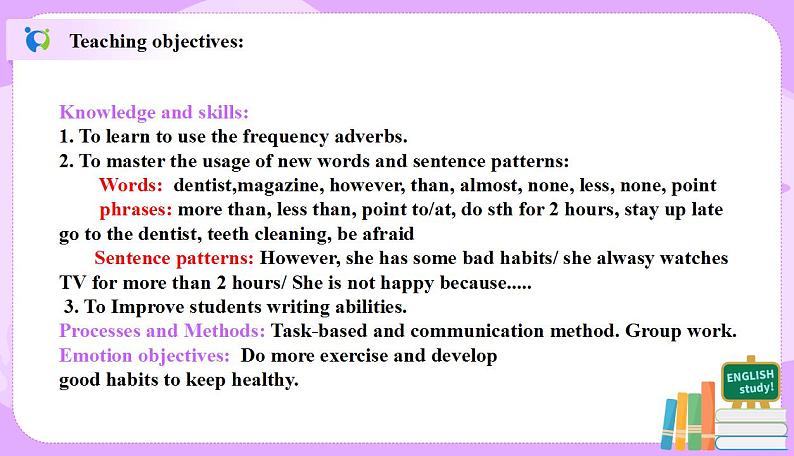 Teaching objectives:

Knowledge and skills:
1. To learn to use the frequency adverbs.
2. To master the usage of new words and sentence patterns:
Words: dentist,magazine, however, than, almost, none, less, none, point
phrases: more than, less than, point to/at, do sth for 2 hours, stay up late go to the dentist, teeth cleaning, be afraid
Sentence patterns: However, she has some bad habits/ she alwasy watches TV for more than 2 hours/ She is not happy because.....
3. To Improve students writing abilities.
Processes and Methods: Task-based and communication method. Group work.
Emotion objectives: Do more exercise and develop good habits to keep healthy.

ENGLISH study!